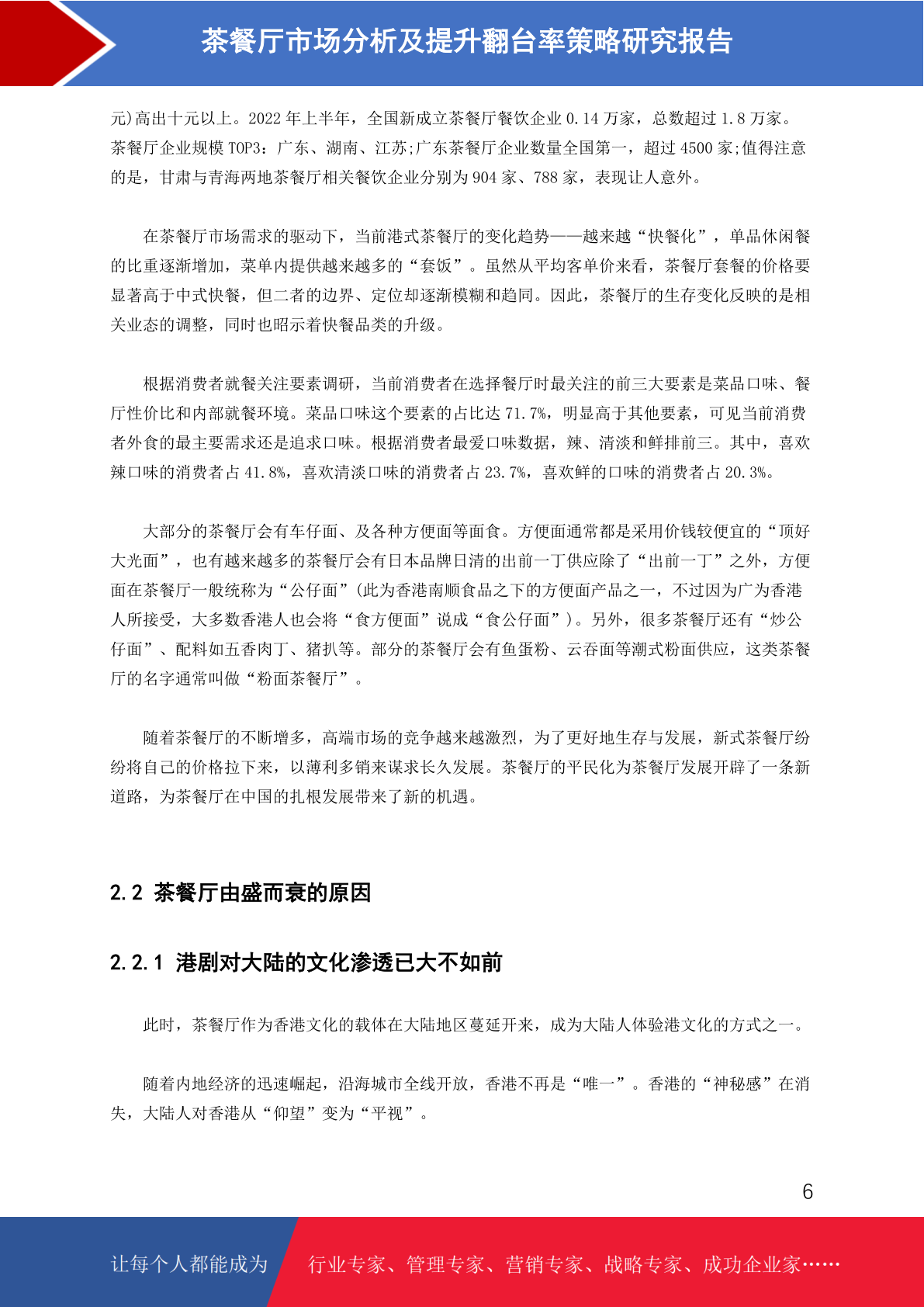 茶餐厅市场分析及提升翻台率策略研究报告

元)高出十元以上。2022 年上半年，全国新成立茶餐厅餐饮企业 0.14 万家，总数超过 1.8 万家。茶餐厅企业规模 TOP3：广东、湖南、江苏;广东茶餐厅企业数量全国第一，超过 4500 家;值得注意的是，甘肃与青海两地茶餐厅相关餐饮企业分别为 904 家、788 家，表现让人意外。

在茶餐厅市场需求的驱动下，当前港式茶餐厅的变化趋势——越来越“快餐化”，单品休闲餐的比重逐渐增加，菜单内提供越来越多的“套饭”。虽然从平均客单价来看，茶餐厅套餐的价格要显著高于中式快餐，但二者的边界、定位却逐渐模糊和趋同。因此，茶餐厅的生存变化反映的是相关业态的调整，同时也昭示着快餐品类的升级。

根据消费者就餐关注要素调研，当前消费者在选择餐厅时最关注的前三大要素是菜品口味、餐厅性价比和内部就餐环境。菜品口味这个要素的占比达 71.7%，明显高于其他要素，可见当前消费者外食的最主要需求还是追求口味。根据消费者最爱口味数据，辣、清淡和鲜排前三。其中，喜欢辣口味的消费者占 41.8%，喜欢清淡口味的消费者占 23.7%，喜欢鲜的口味的消费者占 20.3%。

大部分的茶餐厅会有车仔面、及各种方便面等面食。方便面通常都是采用价钱较便宜的“顶好大光面”，也有越来越多的茶餐厅会有日本品牌日清的出前一丁供应除了“出前一丁”之外，方便面在茶餐厅一般统称为“公仔面”(此为香港南顺食品之下的方便面产品之一，不过因为广为香港人所接受，大多数香港人也会将“食方便面”说成“食公仔面”)。另外，很多茶餐厅还有“炒公仔面”、配料如五香肉丁、猪扒等。部分的茶餐厅会有鱼蛋粉、云吞面等潮式粉面供应，这类茶餐厅的名字通常叫做“粉面茶餐厅”。

随着茶餐厅的不断增多，高端市场的竞争越来越激烈，为了更好地生存与发展，新式茶餐厅纷纷将自己的价格拉下来，以薄利多销来谋求长久发展。茶餐厅的平民化为茶餐厅发展开辟了一条新道路，为茶餐厅在中国的扎根发展带来了新的机遇。

2.2 茶餐厅由盛而衰的原因

2.2.1 港剧对大陆的文化渗透已大不如前

此时，茶餐厅作为香港文化的载体在大陆地区蔓延开来，成为大陆人体验港文化的方式之一。

随着内地经济的迅速崛起，沿海城市全线开放，香港不再是“唯一”。香港的“神秘感”在消失，大陆人对香港从“仰望”变为“平视”。

6

让每个人都能成为 行业专家、管理专家、营销专家、战略专家、成功企业家……